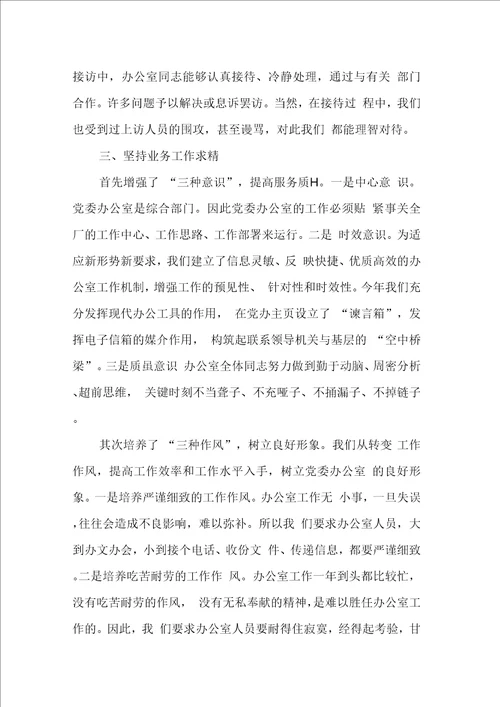 接访中，办公室同志能够认真接待、冷静处理，通过与有关 部门合作。许多问题予以解决或息诉罢访。当然，在接待过 程中，我们也受到过上访人员的围攻，甚至谩骂，对此我们 都能理智对待。

三、坚持业务工作求精

首先增强了 “三种意识”，提高服务质H。一是中心意 识。党委办公室是综合部门。因此党委办公室的工作必须贴 紧事关全厂的工作中心、工作思路、工作部署来运行。二是 时效意识。为适应新形势新要求，我们建立了信息灵敏、反 映快捷、优质高效的办公室工作机制，增强工作的预见性、 针对性和时效性。今年我们充分发挥现代办公工具的作用， 在党办主页设立了 “谏言箱”，发挥电子信箱的媒介作用， 构筑起联系领导机关与基层的 “空中桥梁”。三是质虽意识 办公室全体同志努力做到勤于动脑、周密分析、超前思维， 关键时刻不当聋子、不充哑子、不捅漏子、不掉链子。

其次培养了 “三种作风”，树立良好形象。我们从转变 工作作风，提高工作效率和工作水平入手，树立党委办公室 的良好形象。一是培养严谨细致的工作作风。办公室工作无 小事，一旦失误，往往会造成不良影响，难以弥补。所以我 们要求办公室人员，大到办文办会，小到接个电话、收份文 件、传递信息，都要严谨细致。二是培养吃苦耐劳的工作作 风。办公室工作一年到头都比较忙，没有吃苦耐劳的作风， 没有无私奉献的精神，是难以胜任办公室工作的。因此，我 们要求办公室人员要耐得住寂寞，经得起考验，甘